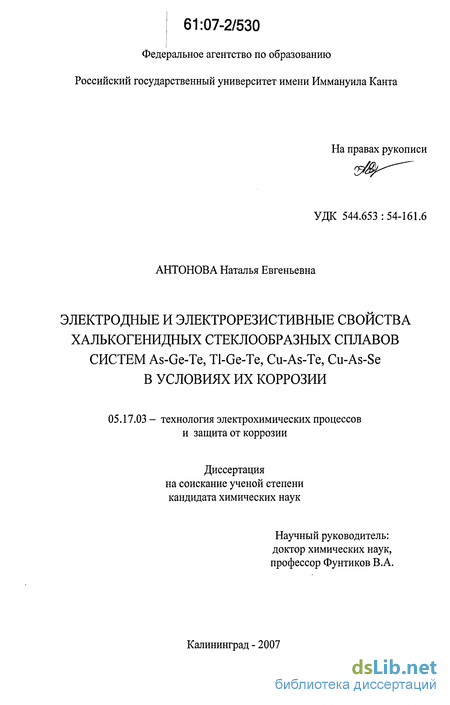 61:07-2/530

Федеральное агентство по образованию

Российский государственный университет имени Иммануила Канта

На правах рукописи

УДК 544.653 : 54-161.6

АНТОНОВА Наталья Евгеньевна

ЭЛЕКТРОДНЫЕ И ЭЛЕКТРОРЕЗИСТИВНЫЕ СВОЙСТВА ХАЛЬКОГЕНИДНЫХ СТЕКЛООБРАЗНЫХ СПЛАВОВ СИСТЕМ As-Ge-Te, Tl-Ge-Te, Cu-As-Te, Cu-As-Se В УСЛОВИЯХ ИХ КОРРОЗИИ

05.17.03 – технология электрохимических процессов и защита от коррозии

Диссертация на соискание ученой степени кандидата химических наук

Научный руководитель: доктор химических наук, профессор Фунтиков В.А.

Калининград - 2007

dsLib.net
библиотека диссертаций